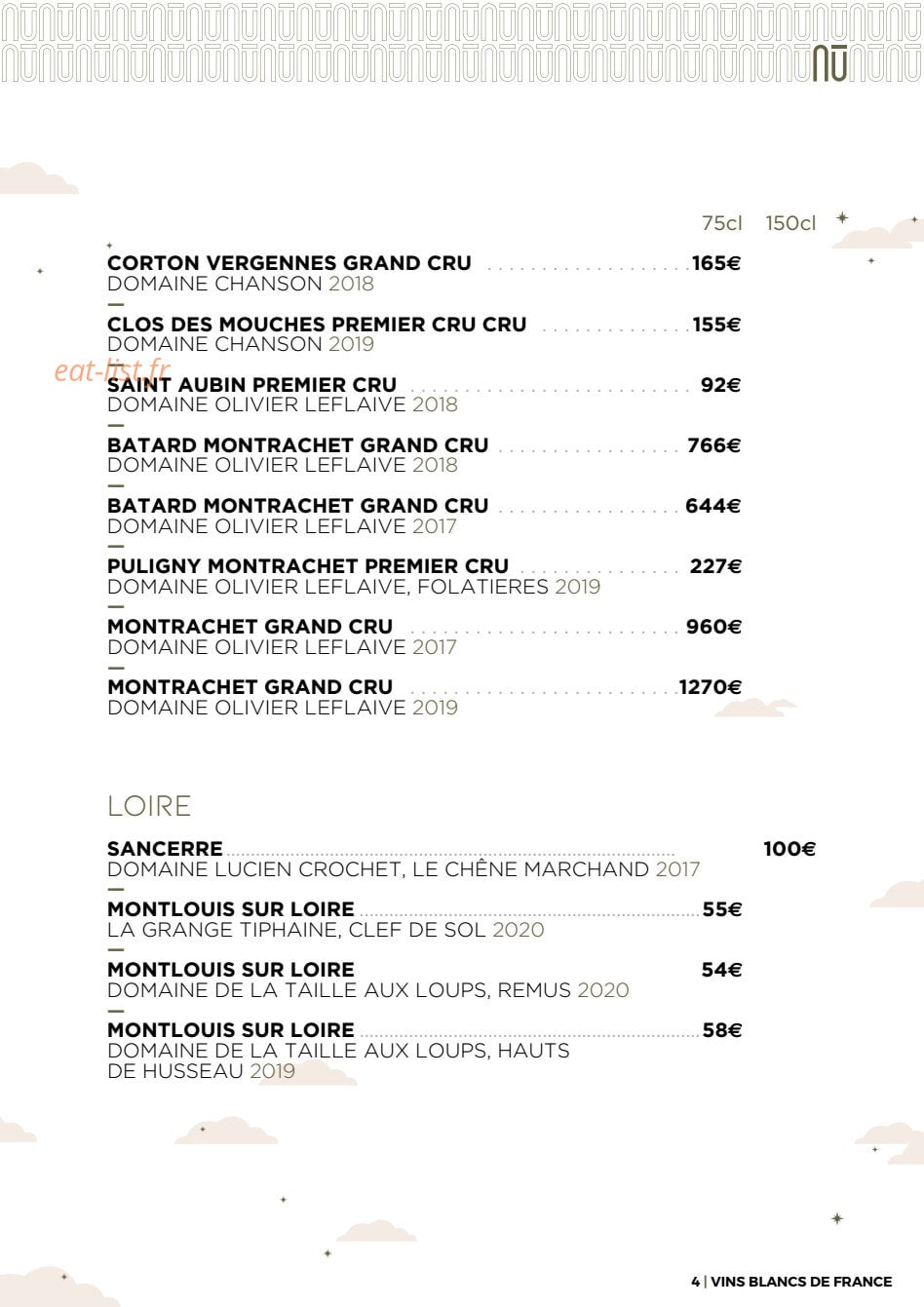 NŪ

75cl 150cl

CORTON VERGENNES GRAND CRU 165€
DOMAINE CHANSON 2018

-

CLOS DES MOUCHES PREMIER CRU CRU 155€
DOMAINE CHANSON 2019

-

SAINT AUBIN PREMIER CRU 92€
DOMAINE OLIVIER LEFLAIVE 2018

-

BATARD MONTRACHET GRAND CRU 766€
DOMAINE OLIVIER LEFLAIVE 2018

-

BATARD MONTRACHET GRAND CRU 644€
DOMAINE OLIVIER LEFLAIVE 2017

-

PULIGNY MONTRACHET PREMIER CRU 227€
DOMAINE OLIVIER LEFLAIVE, FOLATIERES 2019

-

MONTRACHET GRAND CRU 960€
DOMAINE OLIVIER LEFLAIVE 2017

-

MONTRACHET GRAND CRU 1270€
DOMAINE OLIVIER LEFLAIVE 2019

LOIRE

SANCERRE 100€
DOMAINE LUCIEN CROCHET, LE CHÊNE MARCHAND 2017

-

MONTLOUIS SUR LOIRE 55€
LA GRANGE TIPHAINE, CLEF DE SOL 2020

-

MONTLOUIS SUR LOIRE 54€
DOMAINE DE LA TAILLE AUX LOUPS, REMUS 2020

-

MONTLOUIS SUR LOIRE 58€
DOMAINE DE LA TAILLE AUX LOUPS, HAUTS DE HUSSEAU 2019

4 | VINS BLANCS DE FRANCE

eat-list.fr